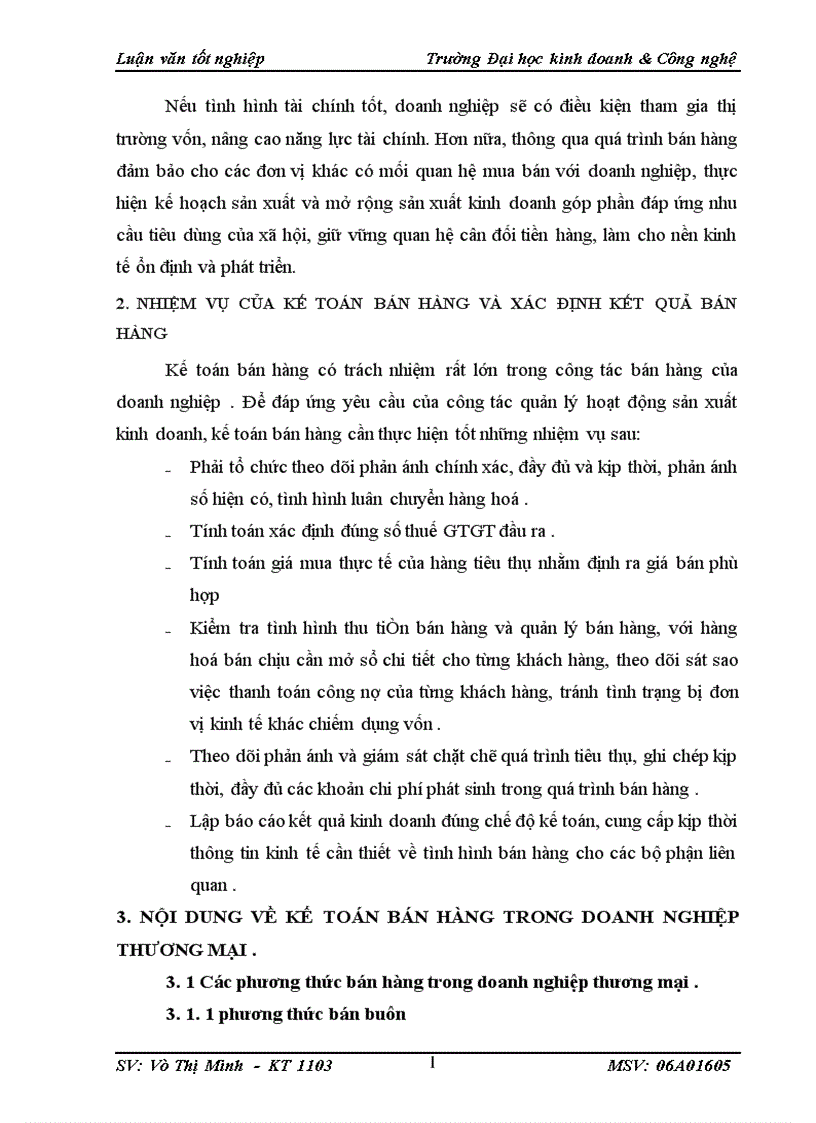 Luận văn tốt nghiệp Trường Đại học kinh doanh & Công nghệ

Nếu tình hình tài chính tốt, doanh nghiệp sẽ có điều kiện tham gia thị trường vốn, nâng cao năng lực tài chính. Hơn nữa, thông qua quá trình bán hàng đảm bảo cho các đơn vị khác có mối quan hệ mua bán với doanh nghiệp, thực hiện kế hoạch sản xuất và mở rộng sản xuất kinh doanh góp phần đáp ứng nhu cầu tiêu dùng của xã hội, giữ vững quan hệ cân đối tiền hàng, làm cho nền kinh tế ổn định và phát triển.

2. NHIỆM VỤ CỦA KẾ TOÁN BÁN HÀNG VÀ XÁC ĐỊNH KẾT QUẢ BÁN HÀNG

Kế toán bán hàng có trách nhiệm rất lớn trong công tác bán hàng của doanh nghiệp . Để đáp ứng yêu cầu của công tác quản lý hoạt động sản xuất kinh doanh, kế toán bán hàng cần thực hiện tốt những nhiệm vụ sau:

- Phải tổ chức theo dõi phản ánh chính xác, đầy đủ và kịp thời, phản ánh số hiện có, tình hình luân chuyển hàng hoá .
- Tính toán xác định đúng số thuế GTGT đầu ra .
- Tính toán giá mua thực tế của hàng tiêu thụ nhằm định ra giá bán phù hợp
- Kiểm tra tình hình thu tiÒn bán hàng và quản lý bán hàng, với hàng hoá bán chịu cần mở sổ chi tiết cho từng khách hàng, theo dõi sát sao việc thanh toán công nợ của từng khách hàng, tránh tình trạng bị đơn vị kinh tế khác chiếm dụng vốn .
- Theo dõi phản ánh và giám sát chặt chẽ quá trình tiêu thụ, ghi chép kịp thời, đầy đủ các khoản chi phí phát sinh trong quá trình bán hàng .
- Lập báo cáo kết quả kinh doanh đúng chế độ kế toán, cung cấp kịp thời thông tin kinh tế cần thiết về tình hình bán hàng cho các bộ phận liên quan .

3. NỘI DUNG VỀ KẾ TOÁN BÁN HÀNG TRONG DOANH NGHIỆP THƯƠNG MẠI .

3. 1 Các phương thức bán hàng trong doanh nghiệp thương mại .

3. 1. 1 phương thức bán buôn

SV: Võ Thị Minh - KT 1103 1 MSV: 06A01605